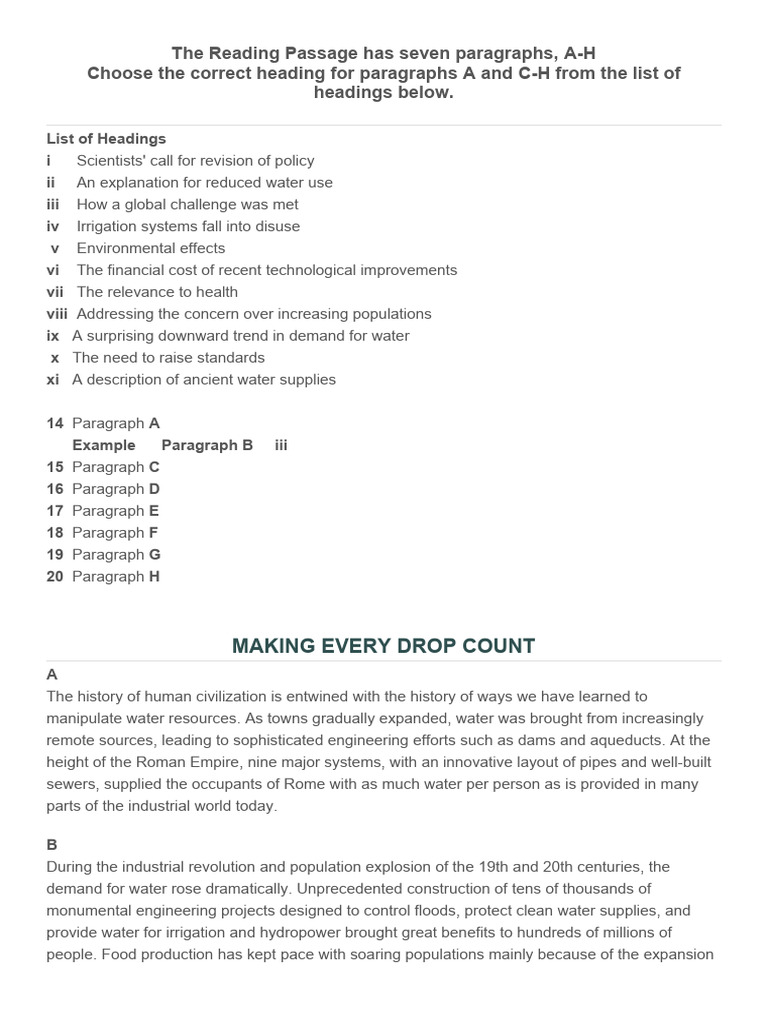 The Reading Passage has seven paragraphs, A-H
Choose the correct heading for paragraphs A and C-H from the list of headings below.

List of Headings
i Scientists' call for revision of policy
ii An explanation for reduced water use
iii How a global challenge was met
iv Irrigation systems fall into disuse
v Environmental effects
vi The financial cost of recent technological improvements
vii The relevance to health
viii Addressing the concern over increasing populations
ix A surprising downward trend in demand for water
x The need to raise standards
xi A description of ancient water supplies

14 Paragraph A
Example Paragraph B iii
15 Paragraph C
16 Paragraph D
17 Paragraph E
18 Paragraph F
19 Paragraph G
20 Paragraph H

MAKING EVERY DROP COUNT

A
The history of human civilization is entwined with the history of ways we have learned to manipulate water resources. As towns gradually expanded, water was brought from increasingly remote sources, leading to sophisticated engineering efforts such as dams and aqueducts. At the height of the Roman Empire, nine major systems, with an innovative layout of pipes and well-built sewers, supplied the occupants of Rome with as much water per person as is provided in many parts of the industrial world today.

B
During the industrial revolution and population explosion of the 19th and 20th centuries, the demand for water rose dramatically. Unprecedented construction of tens of thousands of monumental engineering projects designed to control floods, protect clean water supplies, and provide water for irrigation and hydropower brought great benefits to hundreds of millions of people. Food production has kept pace with soaring populations mainly because of the expansion